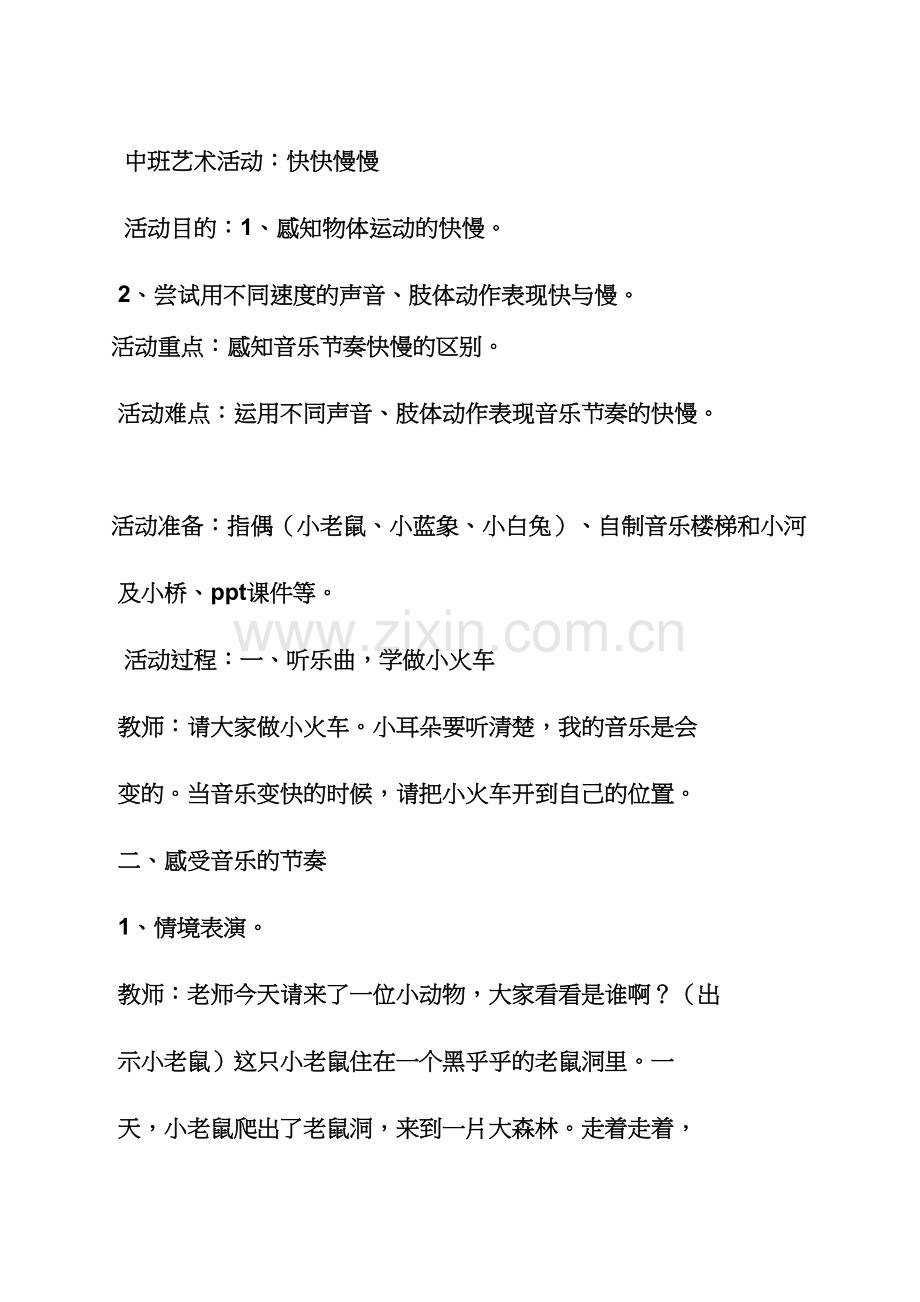 中班艺术活动：快快慢慢

活动目的：1、感知物体运动的快慢。

2、尝试用不同速度的声音、肢体动作表现快与慢。

活动重点：感知音乐节奏快慢的区别。

活动难点：运用不同声音、肢体动作表现音乐节奏的快慢。

活动准备：指偶（小老鼠、小蓝象、小白兔）、自制音乐楼梯和小河及小桥、ppt课件等。

www.zixin.com.cn

活动过程：一、听乐曲，学做小火车

教师：请大家做小火车。小耳朵要听清楚，我的音乐是会变的。当音乐变快的时候，请把小火车开到自己的位置。

二、感受音乐的节奏

1、情境表演。

教师：老师今天请来了一位小动物，大家看看是谁啊？（出示小老鼠）这只小老鼠住在一个黑乎乎的老鼠洞里。一天，小老鼠爬出了老鼠洞，来到一片大森林。走着走着，